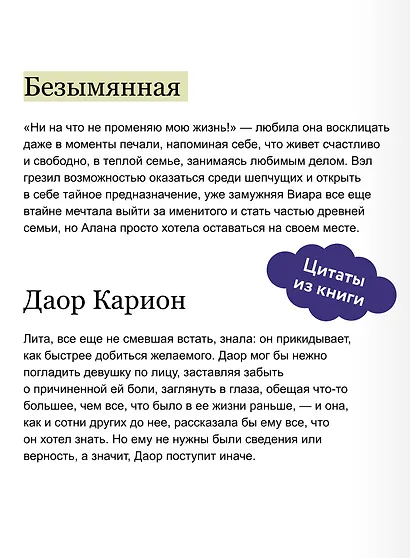 Безымянная

«Ни на что не променяю мою жизнь!» — любила она восклицать даже в моменты печали, напоминая себе, что живет счастливо и свободно, в теплой семье, занимаясь любимым делом. Вэл грезил возможностью оказаться среди шепчущих и открыть в себе тайное предназначение, уже замужняя Виара все еще втайне мечтала выйти за именитого и стать частью древней семьи, но Алана просто хотела оставаться на своем месте.

Цитаты из книги

Даор Карион

Лита, все еще не смевшая встать, знала: он прикидывает, как быстрее добиться желаемого. Даор мог бы нежно погладить девушку по лицу, заставляя забыть о причиненной ей боли, заглянуть в глаза, обещая что-то большее, чем все, что было в ее жизни раньше, — и она, как и сотни других до нее, рассказала бы ему все, что он хотел знать. Но ему не нужны были сведения или верность, а значит, Даор поступит иначе.